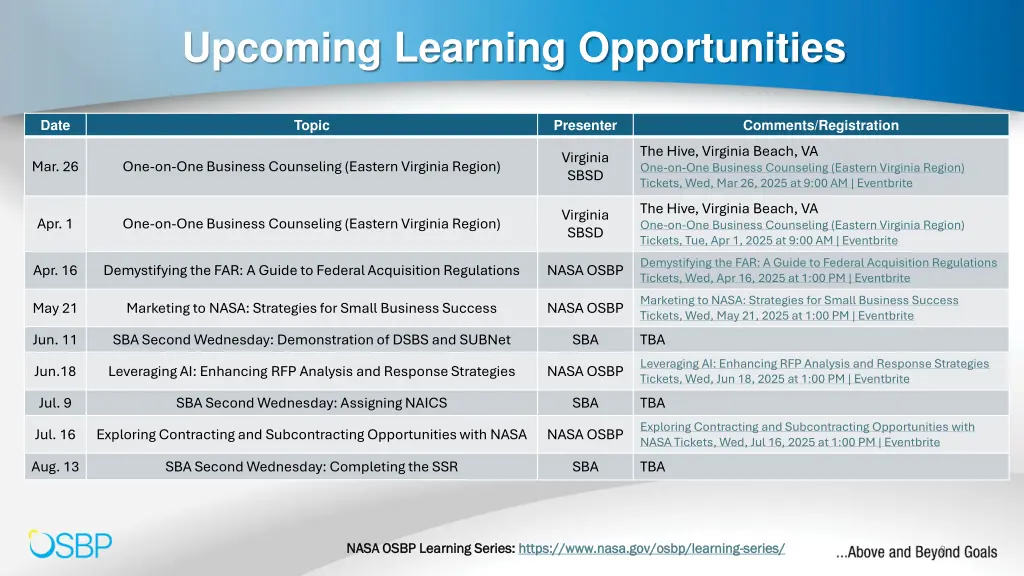 Upcoming Learning Opportunities

| Date | Topic | Presenter | Comments/Registration |
|---|---|---|---|
| Mar. 26 | One-on-One Business Counseling (Eastern Virginia Region) | Virginia SBSD | The Hive, Virginia Beach, VA One-on-One Business Counseling (Eastern Virginia Region) Tickets, Wed, Mar 26, 2025 at 9:00 AM \| Eventbrite |
| Apr. 1 | One-on-One Business Counseling (Eastern Virginia Region) | Virginia SBSD | The Hive, Virginia Beach, VA One-on-One Business Counseling (Eastern Virginia Region) Tickets, Tue, Apr 1, 2025 at 9:00 AM \| Eventbrite |
| Apr. 16 | Demystifying the FAR: A Guide to Federal Acquisition Regulations | NASA OSBP | Demystifying the FAR: A Guide to Federal Acquisition Regulations Tickets, Wed, Apr 16, 2025 at 1:00 PM \| Eventbrite |
| May 21 | Marketing to NASA: Strategies for Small Business Success | NASA OSBP | Marketing to NASA: Strategies for Small Business Success Tickets, Wed, May 21, 2025 at 1:00 PM \| Eventbrite |
| Jun. 11 | SBA Second Wednesday: Demonstration of DSBS and SUBNet | SBA | TBA |
| Jun.18 | Leveraging AI: Enhancing RFP Analysis and Response Strategies | NASA OSBP | Leveraging AI: Enhancing RFP Analysis and Response Strategies Tickets, Wed, Jun 18, 2025 at 1:00 PM \| Eventbrite |
| Jul. 9 | SBA Second Wednesday: Assigning NAICS | SBA | TBA |
| Jul. 16 | Exploring Contracting and Subcontracting Opportunities with NASA | NASA OSBP | Exploring Contracting and Subcontracting Opportunities with NASA Tickets, Wed, Jul 16, 2025 at 1:00 PM \| Eventbrite |
| Aug. 13 | SBA Second Wednesday: Completing the SSR | SBA | TBA |

OSBP

NASA OSBP Learning Series: https://www.nasa.gov/osbp/learning-series/

...Above and Beyond Goals